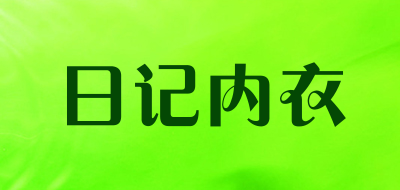 日记内衣